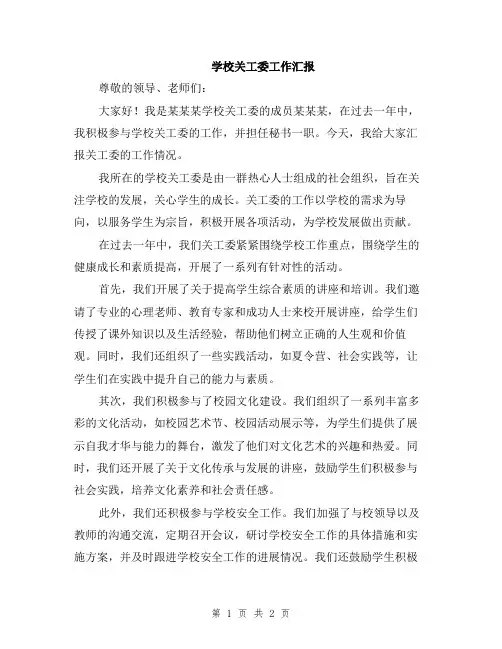 学校关工委工作汇报

尊敬的领导、老师们：

大家好！我是某某某学校关工委的成员某某某，在过去一年中，我积极参与学校关工委的工作，并担任秘书一职。今天，我给大家汇报关工委的工作情况。

我所在的学校关工委是由一群热心人士组成的社会组织，旨在关注学校的发展，关心学生的成长。关工委的工作以学校的需求为导向，以服务学生为宗旨，积极开展各项活动，为学校发展做出贡献。

在过去一年中，我们关工委紧紧围绕学校工作重点，围绕学生的健康成长和素质提高，开展了一系列有针对性的活动。

首先，我们开展了关于提高学生综合素质的讲座和培训。我们邀请了专业的心理老师、教育专家和成功人士来校开展讲座，给学生们传授了课外知识以及生活经验，帮助他们树立正确的人生观和价值观。同时，我们还组织了一些实践活动，如夏令营、社会实践等，让学生们在实践中提升自己的能力与素质。

其次，我们积极参与了校园文化建设。我们组织了一系列丰富多彩的文化活动，如校园艺术节、校园活动展示等，为学生们提供了展示自我才华与能力的舞台，激发了他们对文化艺术的兴趣和热爱。同时，我们还开展了关于文化传承与发展的讲座，鼓励学生们积极参与社会实践，培养文化素养和社会责任感。

此外，我们还积极参与学校安全工作。我们加强了与校领导以及教师的沟通交流，定期召开会议，研讨学校安全工作的具体措施和实施方案，并及时跟进学校安全工作的进展情况。我们还鼓励学生积极

第 1 页 共 2 页